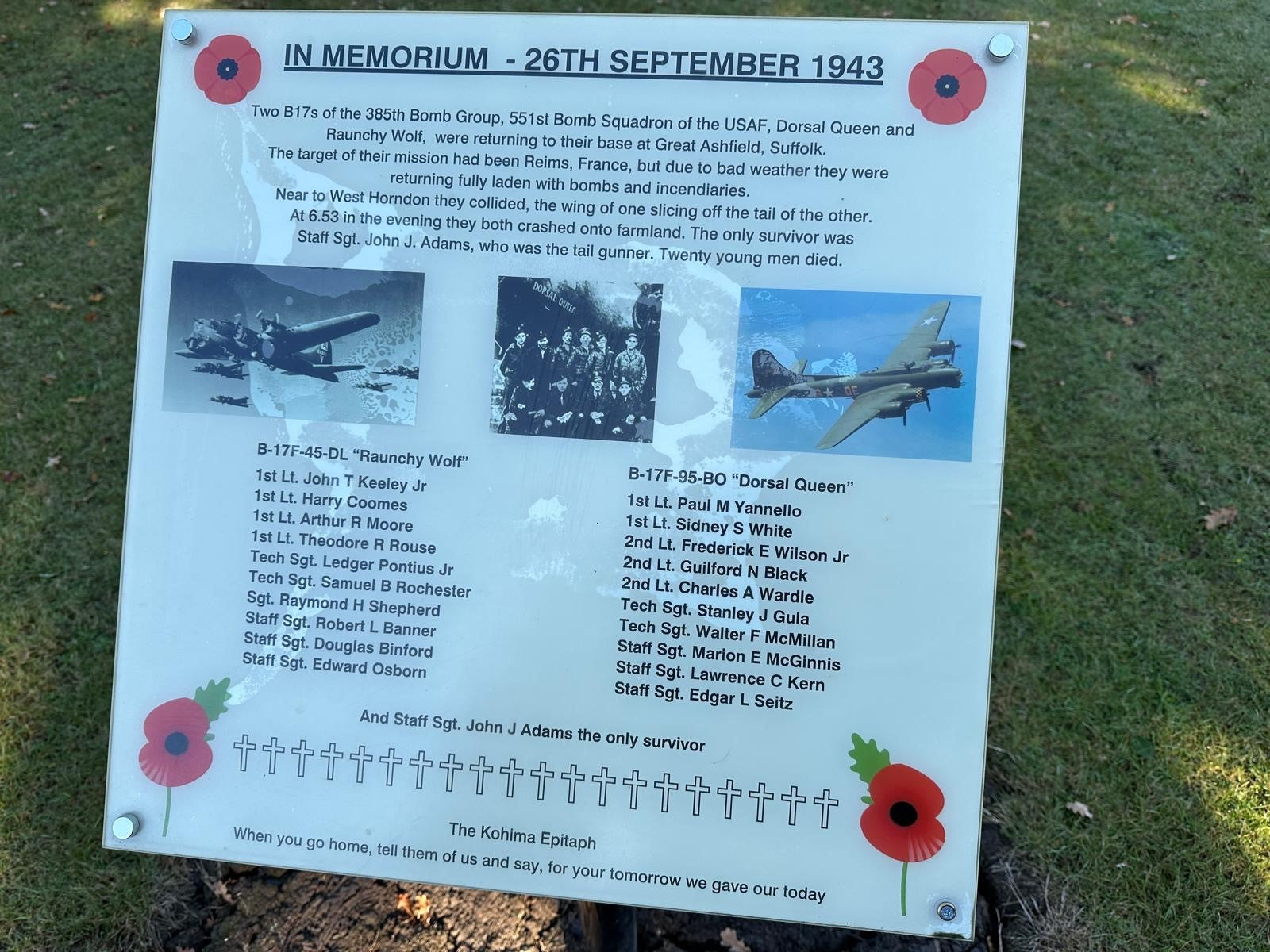 IN MEMORIUM - 26TH SEPTEMBER 1943

Two B17s of the 385th Bomb Group, 551st Bomb Squadron of the USAF, Dorsal Queen and Raunchy Wolf, were returning to their base at Great Ashfield, Suffolk.
The target of their mission had been Reims, France, but due to bad weather they were returning fully laden with bombs and incendiaries.
Near to West Horndon they collided, the wing of one slicing off the tail of the other.
At 6.53 in the evening they both crashed onto farmland. The only survivor was Staff Sgt. John J. Adams, who was the tail gunner. Twenty young men died.

DORSAL QUEEN

B-17F-45-DL "Raunchy Wolf"
1st Lt. John T Keeley Jr
1st Lt. Harry Coomes
1st Lt. Arthur R Moore
1st Lt. Theodore R Rouse
Tech Sgt. Ledger Pontius Jr
Tech Sgt. Samuel B Rochester
Sgt. Raymond H Shepherd
Staff Sgt. Robert L Banner
Staff Sgt. Douglas Binford
Staff Sgt. Edward Osborn

B-17F-95-BO "Dorsal Queen"
1st Lt. Paul M Yannello
1st Lt. Sidney S White
2nd Lt. Frederick E Wilson Jr
2nd Lt. Guilford N Black
2nd Lt. Charles A Wardle
Tech Sgt. Stanley J Gula
Tech Sgt. Walter F McMillan
Staff Sgt. Marion E McGinnis
Staff Sgt. Lawrence C Kern
Staff Sgt. Edgar L Seitz

And Staff Sgt. John J Adams the only survivor

The Kohima Epitaph
When you go home, tell them of us and say, for your tomorrow we gave our today